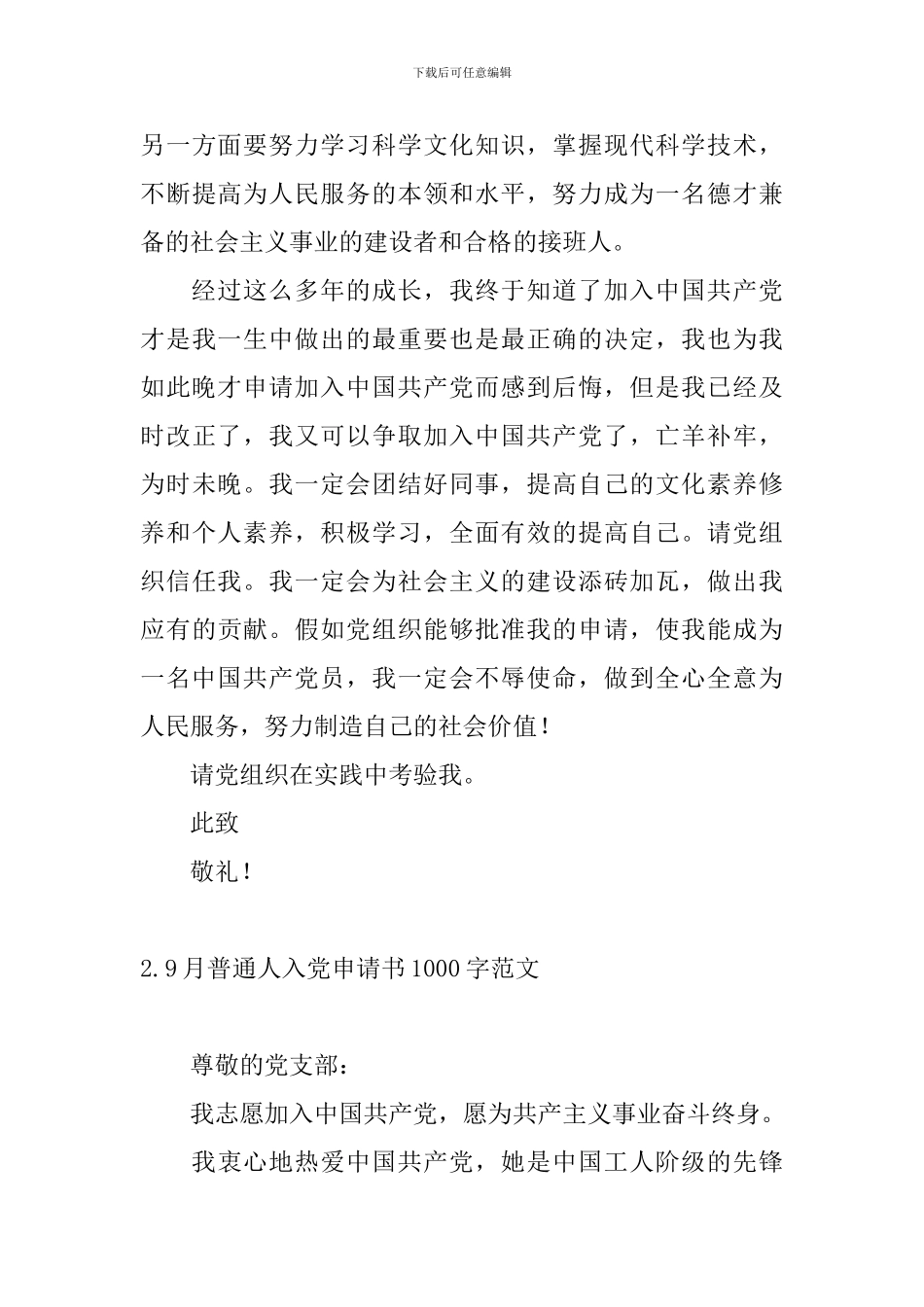 下载后可任意编辑

另一方面要努力学习科学文化知识，掌握现代科学技术，不断提高为人民服务的本领和水平，努力成为一名德才兼备的社会主义事业的建设者和合格的接班人。

经过这么多年的成长，我终于知道了加入中国共产党才是我一生中做出的最重要也是最正确的决定，我也为我如此晚才申请加入中国共产党而感到后悔，但是我已经及时改正了，我又可以争取加入中国共产党了，亡羊补牢，为时未晚。我一定会团结好同事，提高自己的文化素养修养和个人素养，积极学习，全面有效的提高自己。请党组织信任我。我一定会为社会主义的建设添砖加瓦，做出我应有的贡献。假如党组织能够批准我的申请，使我能成为一名中国共产党员，我一定会不辱使命，做到全心全意为人民服务，努力制造自己的社会价值！

请党组织在实践中考验我。

此致

敬礼！

2.9月普通人入党申请书1000字范文

尊敬的党支部：

我志愿加入中国共产党，愿为共产主义事业奋斗终身。

我衷心地热爱中国共产党，她是中国工人阶级的先锋